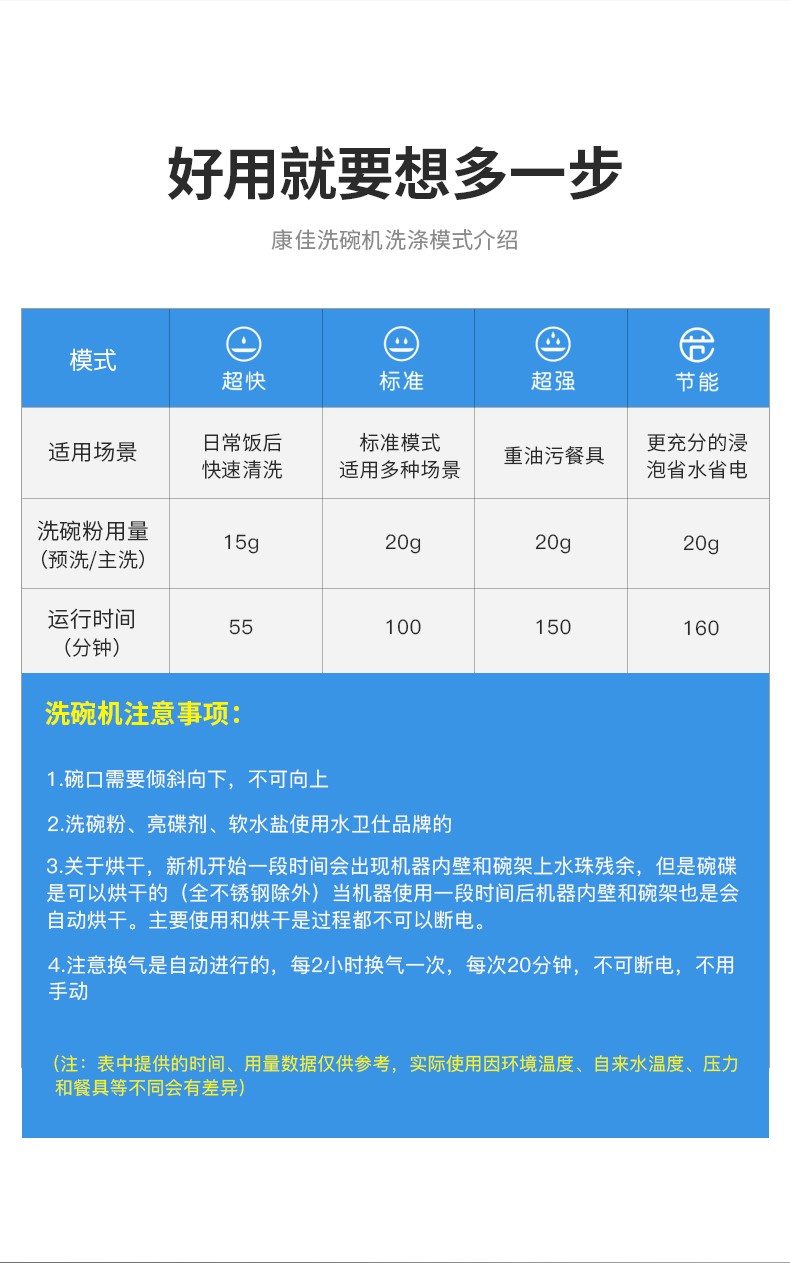 好用就要想多一步

康佳洗碗机洗涤模式介绍

| 模式 | 超快 | 标准 | 超强 | 节能 |
|---|---|---|---|---|
| 适用场景 | 日常饭后快速清洗 | 标准模式适用多种场景 | 重油污餐具 | 更充分的浸泡省水省电 |
| 洗碗粉用量（预洗/主洗） | 15g | 20g | 20g | 20g |
| 运行时间（分钟） | 55 | 100 | 150 | 160 |

洗碗机注意事项：

1.碗口需要倾斜向下，不可向上

2.洗碗粉、亮碟剂、软水盐使用水卫仕品牌的

3.关于烘干，新机开始一段时间会出现机器内壁和碗架上水珠残余，但是碗碟是可以烘干的（全不锈钢除外）当机器使用一段时间后机器内壁和碗架也是会自动烘干。主要使用和烘干是过程都不可以断电。

4.注意换气是自动进行的，每2小时换气一次，每次20分钟，不可断电，不用手动

（注：表中提供的时间、用量数据仅供参考，实际使用因环境温度、自来水温度、压力和餐具等不同会有差异）